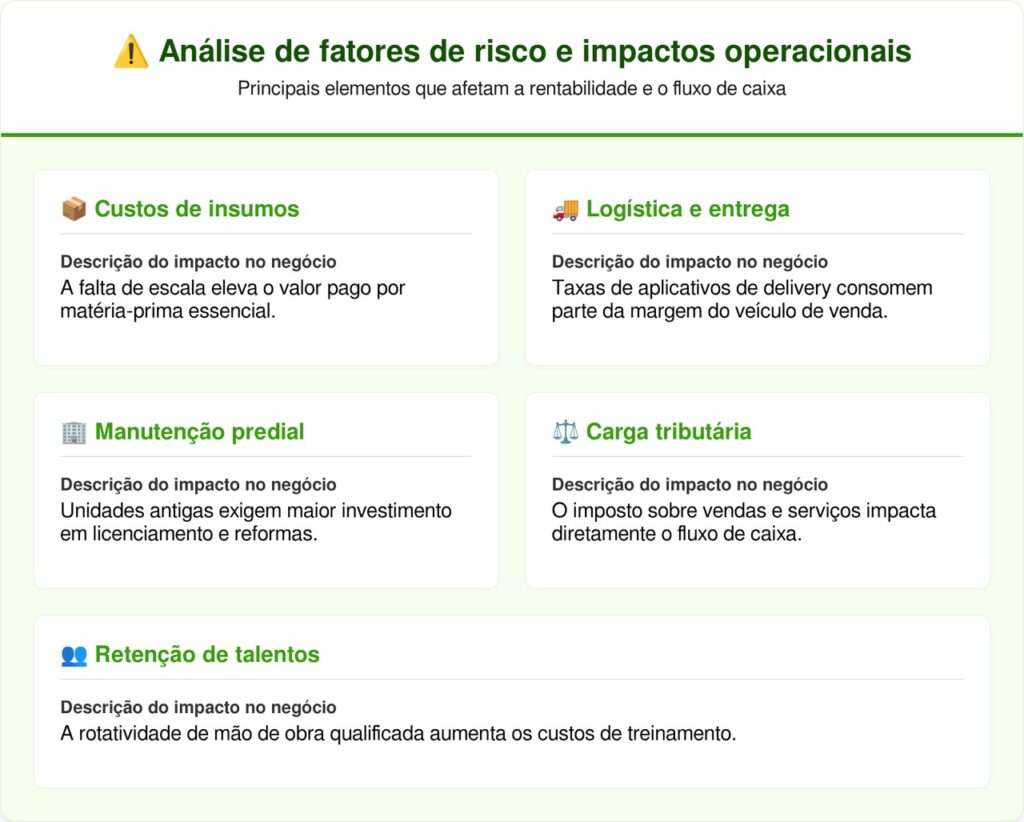 ⚠️ Análise de fatores de risco e impactos operacionais

Principais elementos que afetam a rentabilidade e o fluxo de caixa

📦 Custos de insumos

Descrição do impacto no negócio

A falta de escala eleva o valor pago por matéria-prima essencial.

🚚 Logística e entrega

Descrição do impacto no negócio

Taxas de aplicativos de delivery consomem parte da margem do veículo de venda.

🏢 Manutenção predial

Descrição do impacto no negócio

Unidades antigas exigem maior investimento em licenciamento e reformas.

⚖️ Carga tributária

Descrição do impacto no negócio

O imposto sobre vendas e serviços impacta diretamente o fluxo de caixa.

👥 Retenção de talentos

Descrição do impacto no negócio

A rotatividade de mão de obra qualificada aumenta os custos de treinamento.